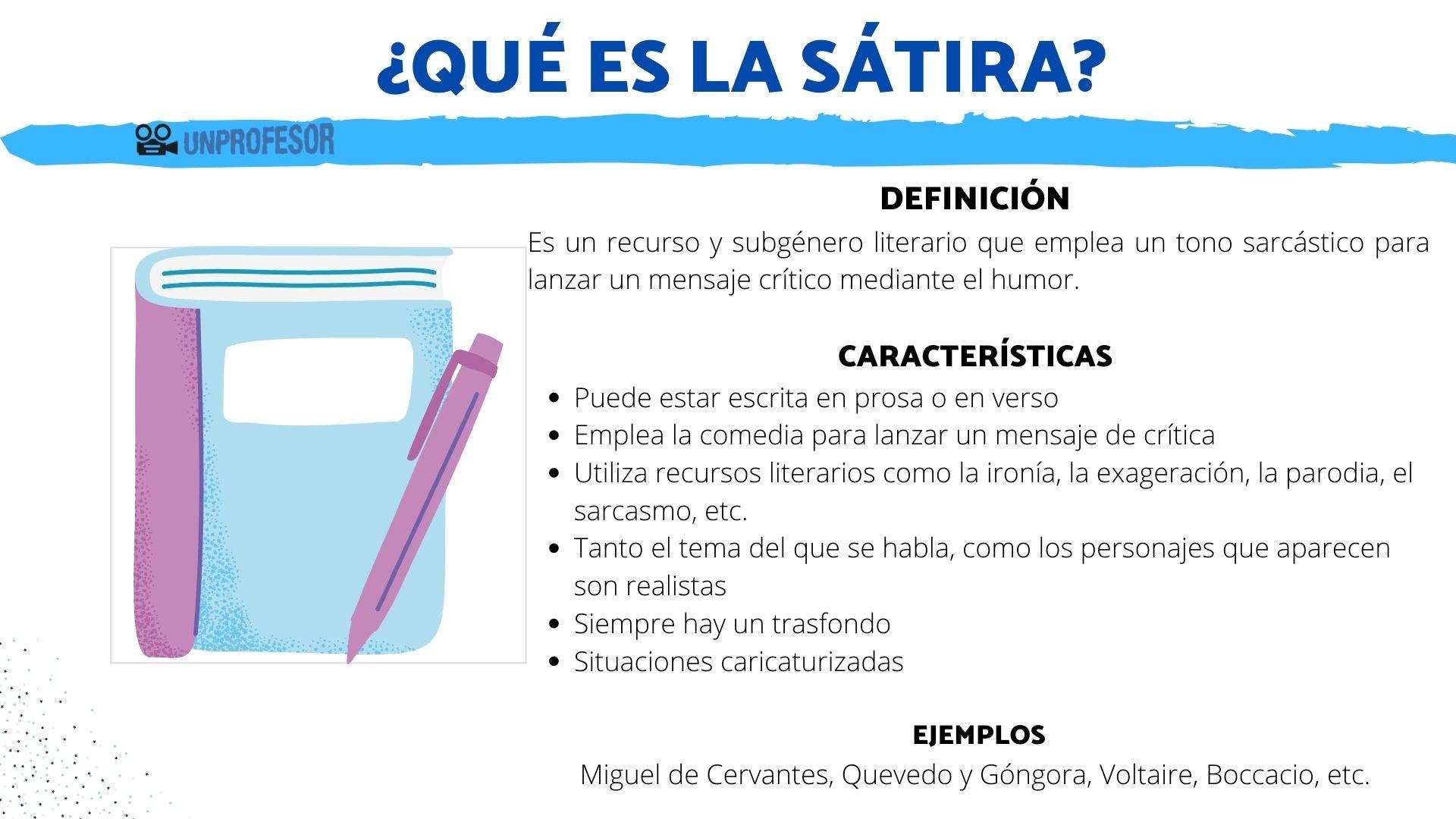 ¿QUÉ ES LA SÁTIRA?

UNPROFESOR

DEFINICIÓN

Es un recurso y subgénero literario que emplea un tono sarcástico para lanzar un mensaje crítico mediante el humor.

CARACTERÍSTICAS

• Puede estar escrita en prosa o en verso
• Emplea la comedia para lanzar un mensaje de crítica
• Utiliza recursos literarios como la ironía, la exageración, la parodia, el sarcasmo, etc.
• Tanto el tema del que se habla, como los personajes que aparecen son realistas
• Siempre hay un trasfondo
• Situaciones caricaturizadas

EJEMPLOS

Miguel de Cervantes, Quevedo y Góngora, Voltaire, Boccacio, etc.